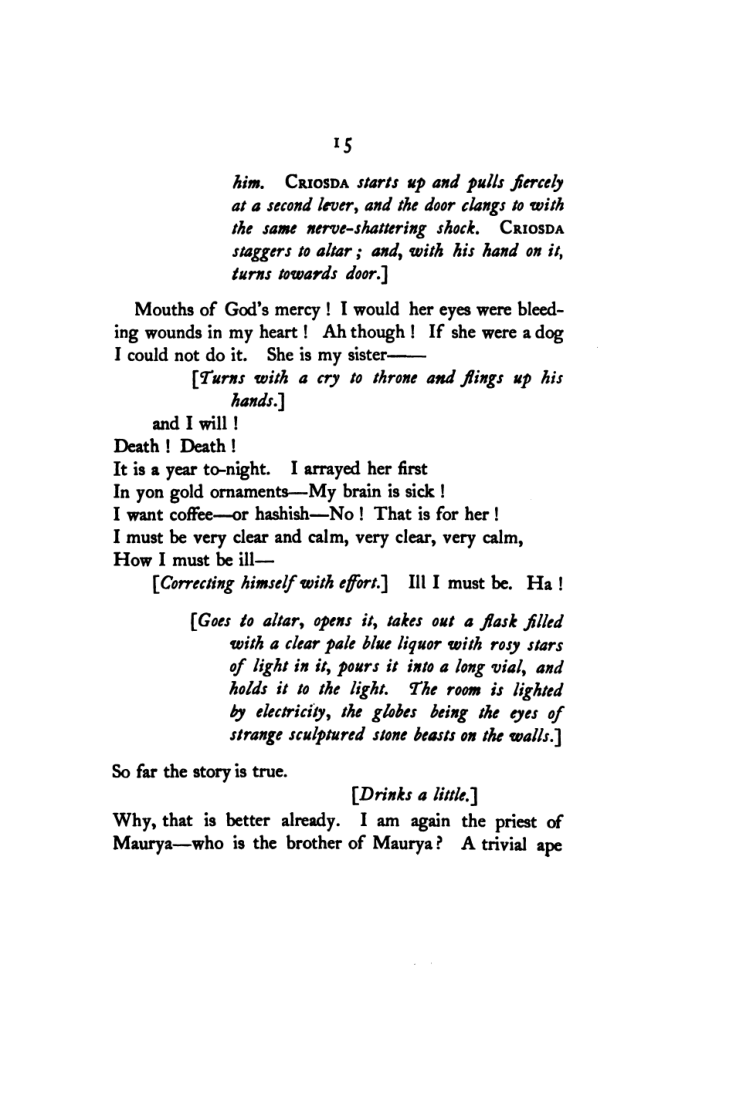 15

him. Criosda starts up and pulls fiercely at a second lever, and the door clangs to with the same nerve-shattering shock. Criosda staggers to altar; and, with his hand on it, turns towards door.]

Mouths of God's mercy! I would her eyes were bleeding wounds in my heart! Ah though! If she were a dog I could not do it. She is my sister——

[Turns with a cry to throne and flings up his hands.]

and I will!
Death! Death!
It is a year to-night. I arrayed her first
In yon gold ornaments—My brain is sick!
I want coffee—or hashish—No! That is for her!
I must be very clear and calm, very clear, very calm,
How I must be ill—
[Correcting himself with effort.] Ill I must be. Ha!

[Goes to altar, opens it, takes out a flask filled with a clear pale blue liquor with rosy stars of light in it, pours it into a long vial, and holds it to the light. The room is lighted by electricity, the globes being the eyes of strange sculptured stone beasts on the walls.]

So far the story is true.

[Drinks a little.]

Why, that is better already. I am again the priest of Maurya—who is the brother of Maurya? A trivial ape